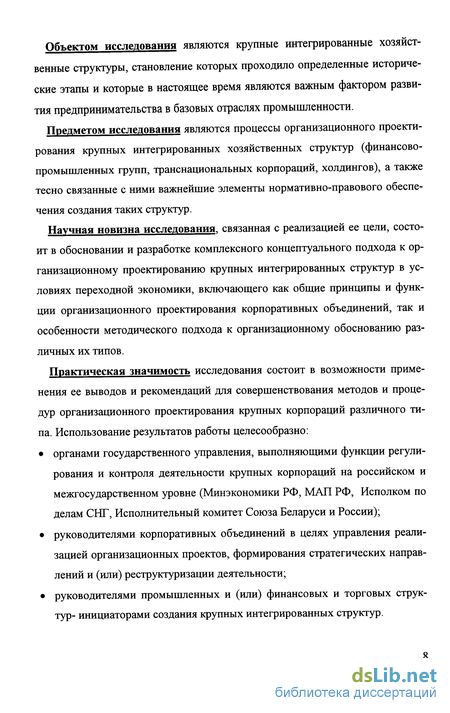 Объектом исследования являются крупные интегрированные хозяйственные структуры, становление которых проходило определенные исторические этапы и которые в настоящее время являются важным фактором развития предпринимательства в базовых отраслях промышленности.

Предметом исследования являются процессы организационного проектирования крупных интегрированных хозяйственных структур (финансово-промышленных групп, транснациональных корпораций, холдингов), а также тесно связанные с ними важнейшие элементы нормативно-правового обеспечения создания таких структур.

Научная новизна исследования, связанная с реализацией ее цели, состоит в обосновании и разработке комплексного концептуального подхода к организационному проектированию крупных интегрированных структур в условиях переходной экономики, включающего как общие принципы и функции организационного проектирования корпоративных объединений, так и особенности методического подхода к организационному обоснованию различных их типов.

Практическая значимость исследования состоит в возможности применения ее выводов и рекомендаций для совершенствования методов и процедур организационного проектирования крупных корпораций различного типа. Использование результатов работы целесообразно:

• органами государственного управления, выполняющими функции регулирования и контроля деятельности крупных корпораций на российском и межгосударственном уровне (Минэкономики РФ, МАП РФ, Исполком по делам СНГ, Исполнительный комитет Союза Беларуси и России);

• руководителями корпоративных объединений в целях управления реализацией организационных проектов, формирования стратегических направлений и (или) реструктуризации деятельности;

• руководителями промышленных и (или) финансовых и торговых структур- инициаторами создания крупных интегрированных структур.

8

dsLib.net
библиотека диссертаций